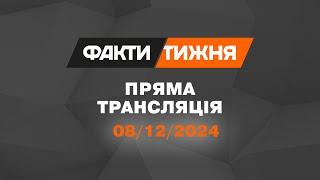 ФАКТИ ТИЖНЯ

ПРЯМА ТРАНСЛЯЦІЯ

08/12/2024